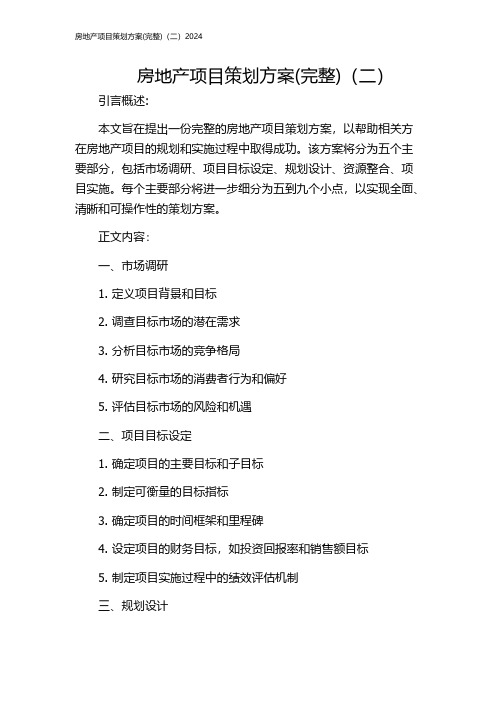 房地产项目策划方案(完整)（二）2024

房地产项目策划方案(完整)（二）

引言概述:

本文旨在提出一份完整的房地产项目策划方案，以帮助相关方在房地产项目的规划和实施过程中取得成功。该方案将分为五个主要部分，包括市场调研、项目目标设定、规划设计、资源整合、项目实施。每个主要部分将进一步细分为五到九个小点，以实现全面、清晰和可操作性的策划方案。

正文内容:

一、市场调研

1. 定义项目背景和目标

2. 调查目标市场的潜在需求

3. 分析目标市场的竞争格局

4. 研究目标市场的消费者行为和偏好

5. 评估目标市场的风险和机遇

二、项目目标设定

1. 确定项目的主要目标和子目标

2. 制定可衡量的目标指标

3. 确定项目的时间框架和里程碑

4. 设定项目的财务目标，如投资回报率和销售额目标

5. 制定项目实施过程中的绩效评估机制

三、规划设计